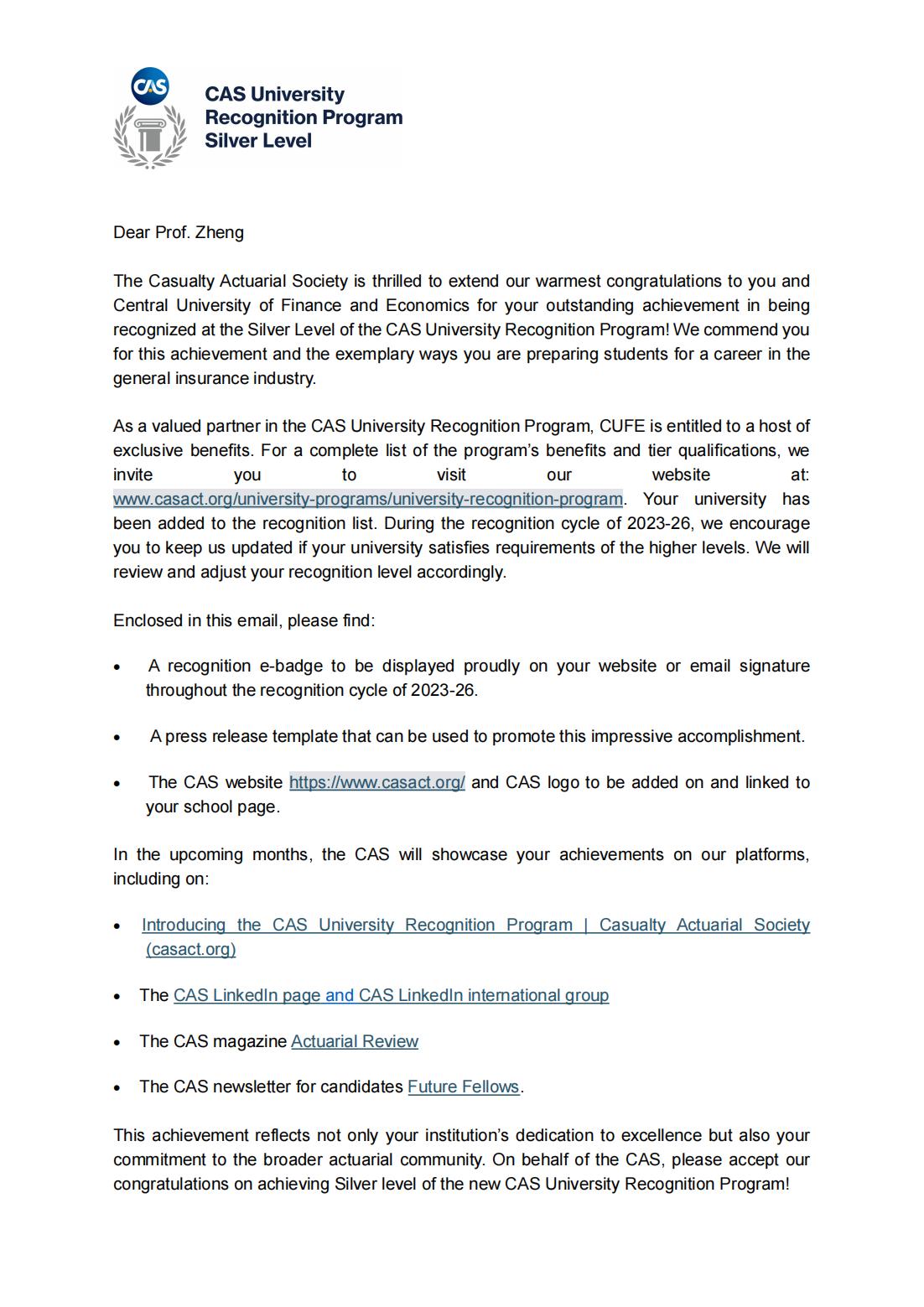 CAS

CAS University Recognition Program Silver Level

Dear Prof. Zheng

The Casualty Actuarial Society is thrilled to extend our warmest congratulations to you and Central University of Finance and Economics for your outstanding achievement in being recognized at the Silver Level of the CAS University Recognition Program! We commend you for this achievement and the exemplary ways you are preparing students for a career in the general insurance industry.

As a valued partner in the CAS University Recognition Program, CUFE is entitled to a host of exclusive benefits. For a complete list of the program's benefits and tier qualifications, we invite you to visit our website at: www.casact.org/university-programs/university-recognition-program. Your university has been added to the recognition list. During the recognition cycle of 2023-26, we encourage you to keep us updated if your university satisfies requirements of the higher levels. We will review and adjust your recognition level accordingly.

Enclosed in this email, please find:

• A recognition e-badge to be displayed proudly on your website or email signature throughout the recognition cycle of 2023-26.

• A press release template that can be used to promote this impressive accomplishment.

• The CAS website https://www.casact.org/ and CAS logo to be added on and linked to your school page.

In the upcoming months, the CAS will showcase your achievements on our platforms, including on:

• Introducing the CAS University Recognition Program | Casualty Actuarial Society (casact.org)

• The CAS LinkedIn page and CAS LinkedIn international group

• The CAS magazine Actuarial Review

• The CAS newsletter for candidates Future Fellows.

This achievement reflects not only your institution's dedication to excellence but also your commitment to the broader actuarial community. On behalf of the CAS, please accept our congratulations on achieving Silver level of the new CAS University Recognition Program!